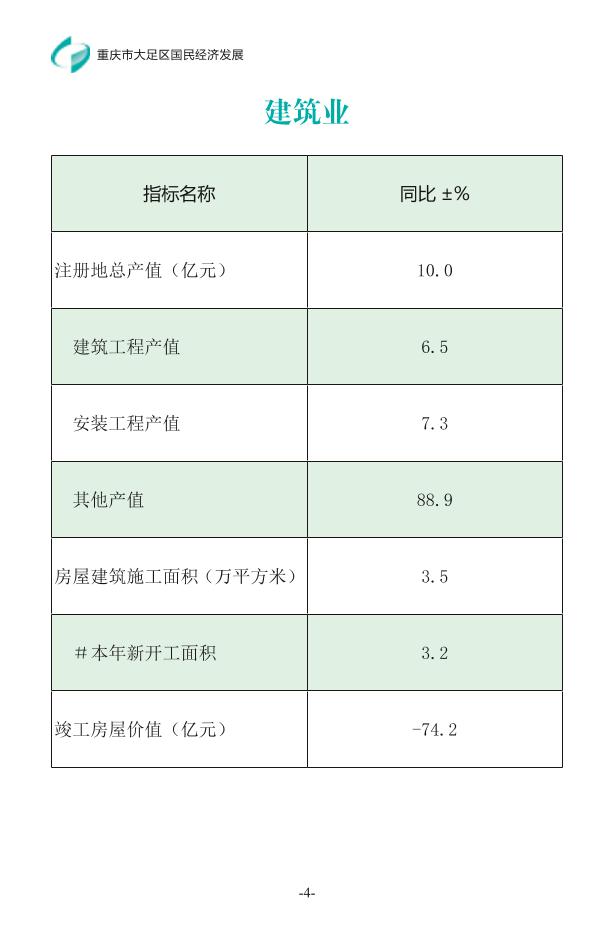 重庆市大足区国民经济发展

建筑业

| 指标名称 | 同比 ±% |
|---|---|
| 注册地总产值（亿元） | 10.0 |
| 建筑工程产值 | 6.5 |
| 安装工程产值 | 7.3 |
| 其他产值 | 88.9 |
| 房屋建筑施工面积（万平方米） | 3.5 |
| #本年新开工面积 | 3.2 |
| 竣工房屋价值（亿元） | -74.2 |

-4-